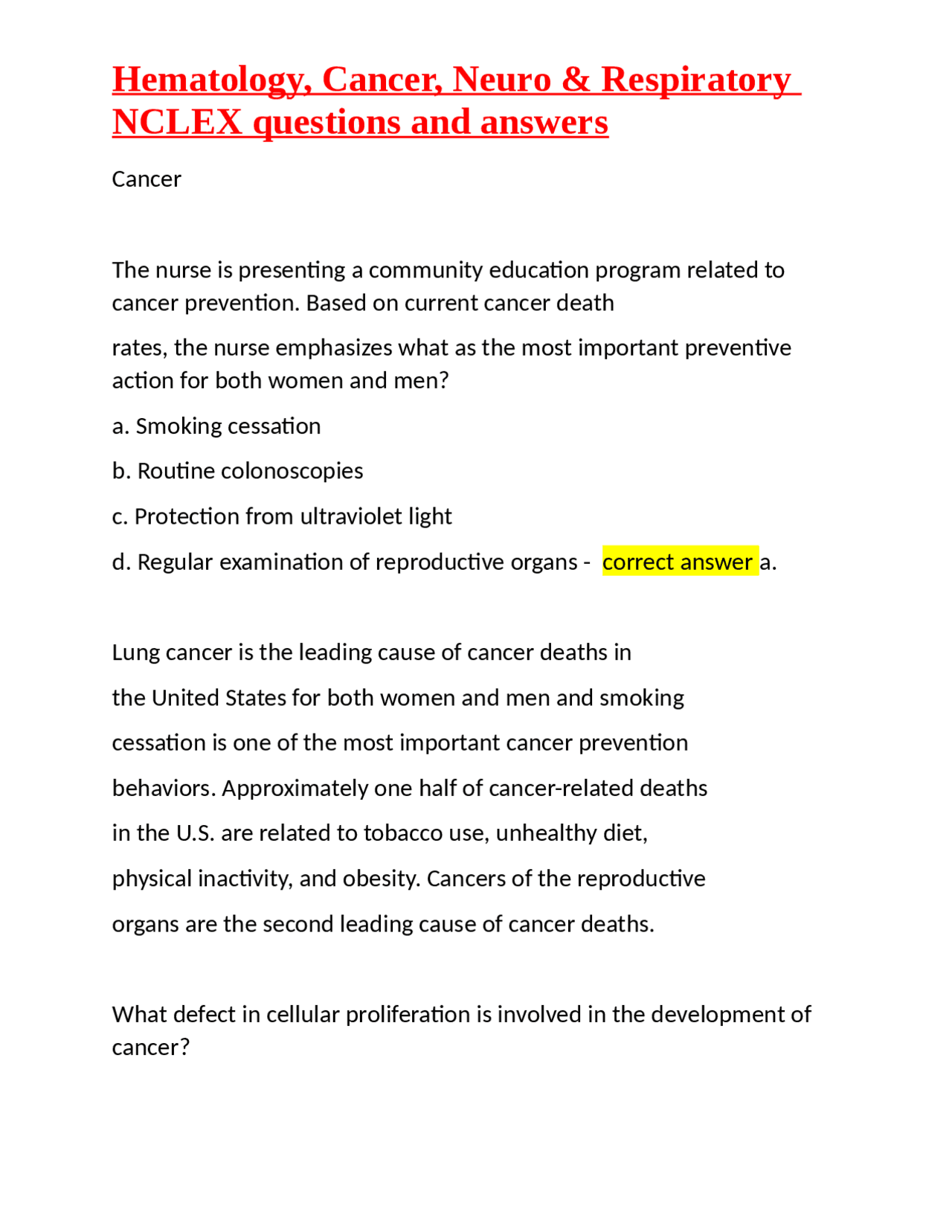 Hematology, Cancer, Neuro & Respiratory NCLEX questions and answers

Cancer

The nurse is presenting a community education program related to cancer prevention. Based on current cancer death

rates, the nurse emphasizes what as the most important preventive action for both women and men?

a. Smoking cessation

b. Routine colonoscopies

c. Protection from ultraviolet light

d. Regular examination of reproductive organs - correct answer a.

Lung cancer is the leading cause of cancer deaths in the United States for both women and men and smoking cessation is one of the most important cancer prevention behaviors. Approximately one half of cancer-related deaths in the U.S. are related to tobacco use, unhealthy diet, physical inactivity, and obesity. Cancers of the reproductive organs are the second leading cause of cancer deaths.

What defect in cellular proliferation is involved in the development of cancer?